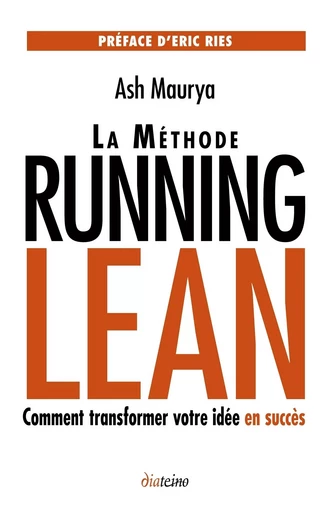 PRÉFACE D'ERIC RIES

Ash Maurya

LA MÉTHODE
RUNNING
LEAN

Comment transformer votre idée en succès

diateino